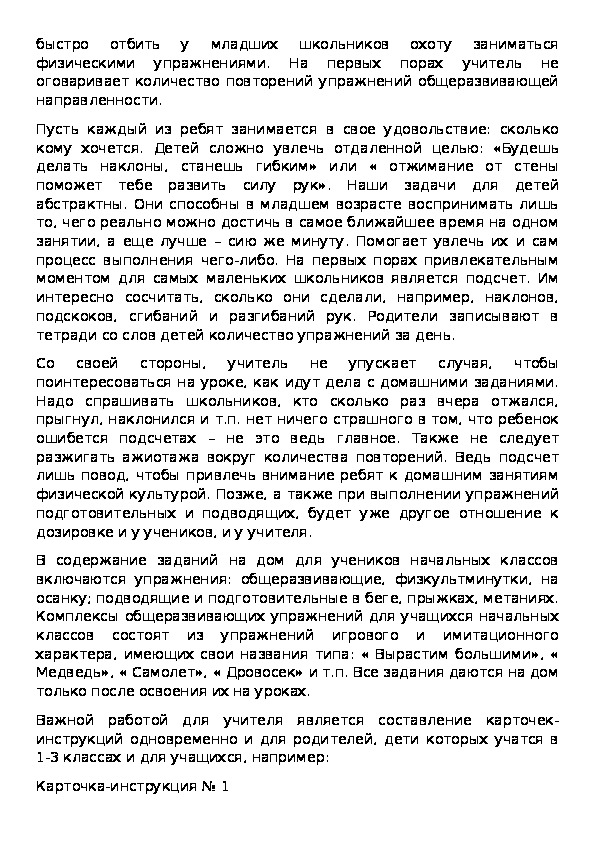 быстро отбить у младших школьников охоту заниматься физическими упражнениями. На первых порах учитель не оговаривает количество повторений упражнений общеразвивающей направленности.

Пусть каждый из ребят занимается в свое удовольствие: сколько кому хочется. Детей сложно увлечь отдаленной целью: «Будешь делать наклоны, станешь гибким» или « отжимание от стены поможет тебе развить силу рук». Наши задачи для детей абстрактны. Они способны в младшем возрасте воспринимать лишь то, чего реально можно достичь в самое ближайшее время на одном занятии, а еще лучше – сию же минуту. Помогает увлечь их и сам процесс выполнения чего-либо. На первых порах привлекательным моментом для самых маленьких школьников является подсчет. Им интересно сосчитать, сколько они сделали, например, наклонов, подскоков, сгибаний и разгибаний рук. Родители записывают в тетради со слов детей количество упражнений за день.

Со своей стороны, учитель не упускает случая, чтобы поинтересоваться на уроке, как идут дела с домашними заданиями. Надо спрашивать школьников, кто сколько раз вчера отжался, прыгнул, наклонился и т.п. нет ничего страшного в том, что ребенок ошибется подсчетах – не это ведь главное. Также не следует разжигать ажиотажа вокруг количества повторений. Ведь подсчет лишь повод, чтобы привлечь внимание ребят к домашним занятиям физической культурой. Позже, а также при выполнении упражнений подготовительных и подводящих, будет уже другое отношение к дозировке и у учеников, и у учителя.

В содержание заданий на дом для учеников начальных классов включаются упражнения: общеразвивающие, физкультминутки, на осанку; подводящие и подготовительные в беге, прыжках, метаниях. Комплексы общеразвивающих упражнений для учащихся начальных классов состоят из упражнений игрового и имитационного характера, имеющих свои названия типа: « Вырастим большими», « Медведь», « Самолет», « Дровосек» и т.п. Все задания даются на дом только после освоения их на уроках.

Важной работой для учителя является составление карточек-инструкций одновременно и для родителей, дети которых учатся в 1-3 классах и для учащихся, например:

Карточка-инструкция № 1